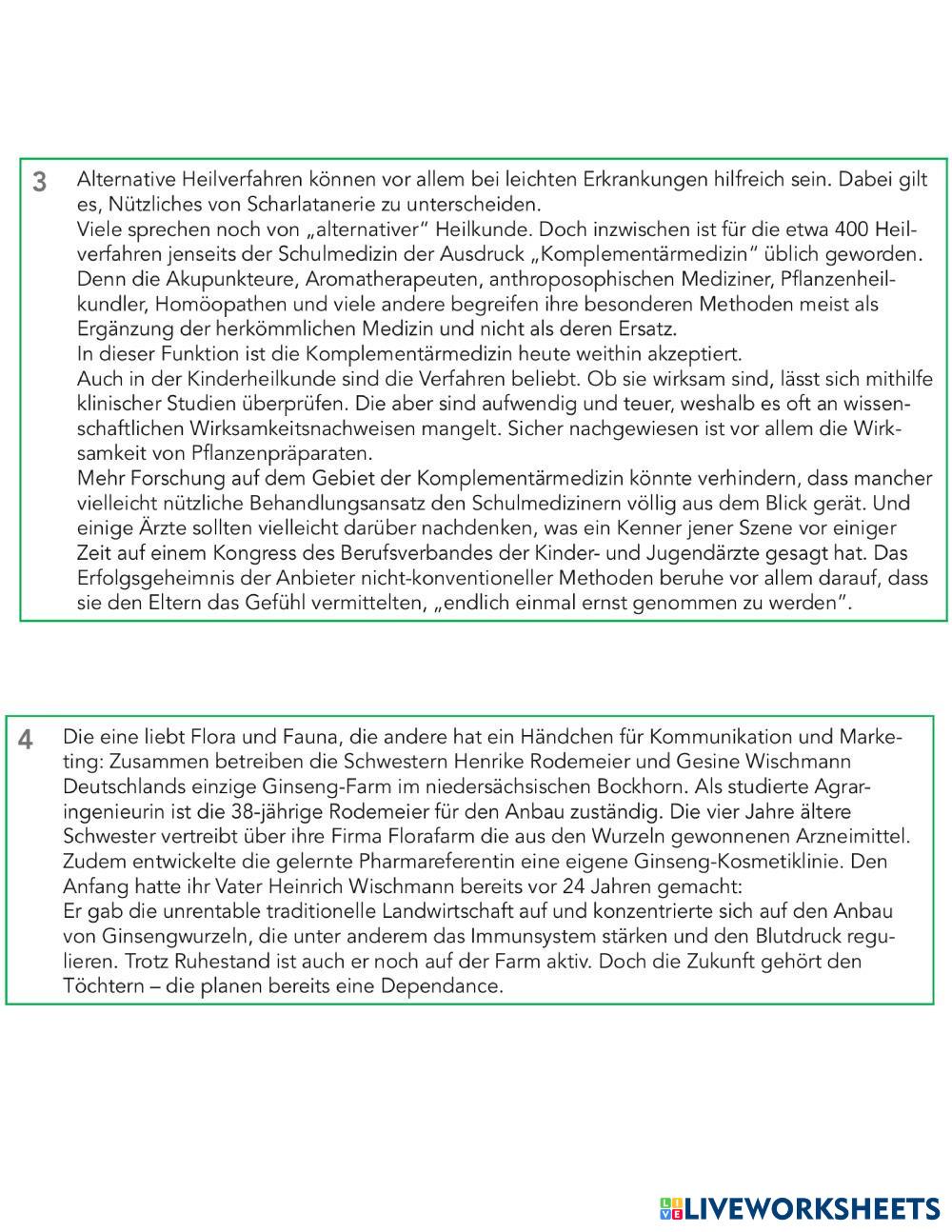 3 Alternative Heilverfahren können vor allem bei leichten Erkrankungen hilfreich sein. Dabei gilt es, Nützliches von Scharlatanerie zu unterscheiden.
Viele sprechen noch von „alternativer“ Heilkunde. Doch inzwischen ist für die etwa 400 Heilverfahren jenseits der Schulmedizin der Ausdruck „Komplementärmedizin“ üblich geworden. Denn die Akupunkteure, Aromatherapeuten, anthroposophischen Mediziner, Pflanzenheilkundler, Homöopathen und viele andere begreifen ihre besonderen Methoden meist als Ergänzung der herkömmlichen Medizin und nicht als deren Ersatz.
In dieser Funktion ist die Komplementärmedizin heute weithin akzeptiert.
Auch in der Kinderheilkunde sind die Verfahren beliebt. Ob sie wirksam sind, lässt sich mithilfe klinischer Studien überprüfen. Die aber sind aufwendig und teuer, weshalb es oft an wissenschaftlichen Wirksamkeitsnachweisen mangelt. Sicher nachgewiesen ist vor allem die Wirksamkeit von Pflanzenpräparaten.
Mehr Forschung auf dem Gebiet der Komplementärmedizin könnte verhindern, dass mancher vielleicht nützliche Behandlungsansatz den Schulmedizinern völlig aus dem Blick gerät. Und einige Ärzte sollten vielleicht darüber nachdenken, was ein Kenner jener Szene vor einiger Zeit auf einem Kongress des Berufsverbandes der Kinder- und Jugendärzte gesagt hat. Das Erfolgsgeheimnis der Anbieter nicht-konventioneller Methoden beruhe vor allem darauf, dass sie den Eltern das Gefühl vermittelten, „endlich einmal ernst genommen zu werden“.

4 Die eine liebt Flora und Fauna, die andere hat ein Händchen für Kommunikation und Marketing: Zusammen betreiben die Schwestern Henrike Rodemeier und Gesine Wischmann Deutschlands einzige Ginseng-Farm im niedersächsischen Bockhorn. Als studierte Agraringenieurin ist die 38-jährige Rodemeier für den Anbau zuständig. Die vier Jahre ältere Schwester vertreibt über ihre Firma Florafarm die aus den Wurzeln gewonnenen Arzneimittel. Zudem entwickelte die gelernte Pharmareferentin eine eigene Ginseng-Kosmetiklinie. Den Anfang hatte ihr Vater Heinrich Wischmann bereits vor 24 Jahren gemacht:
Er gab die unrentable traditionelle Landwirtschaft auf und konzentrierte sich auf den Anbau von Ginsengwurzeln, die unter anderem das Immunsystem stärken und den Blutdruck regulieren. Trotz Ruhestand ist auch er noch auf der Farm aktiv. Doch die Zukunft gehört den Töchtern – die planen bereits eine Dependance.

LIVEWORKSHEETS